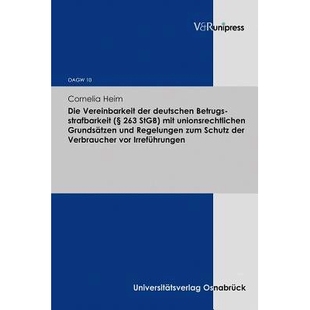 V&R unipress

DAGW 10

Cornelia Heim

Die Vereinbarkeit der deutschen Betrugsstrafbarkeit (§ 263 StGB) mit unionsrechtlichen Grundsätzen und Regelungen zum Schutz der Verbraucher vor Irreführungen

Universitätsverlag Osnabrück